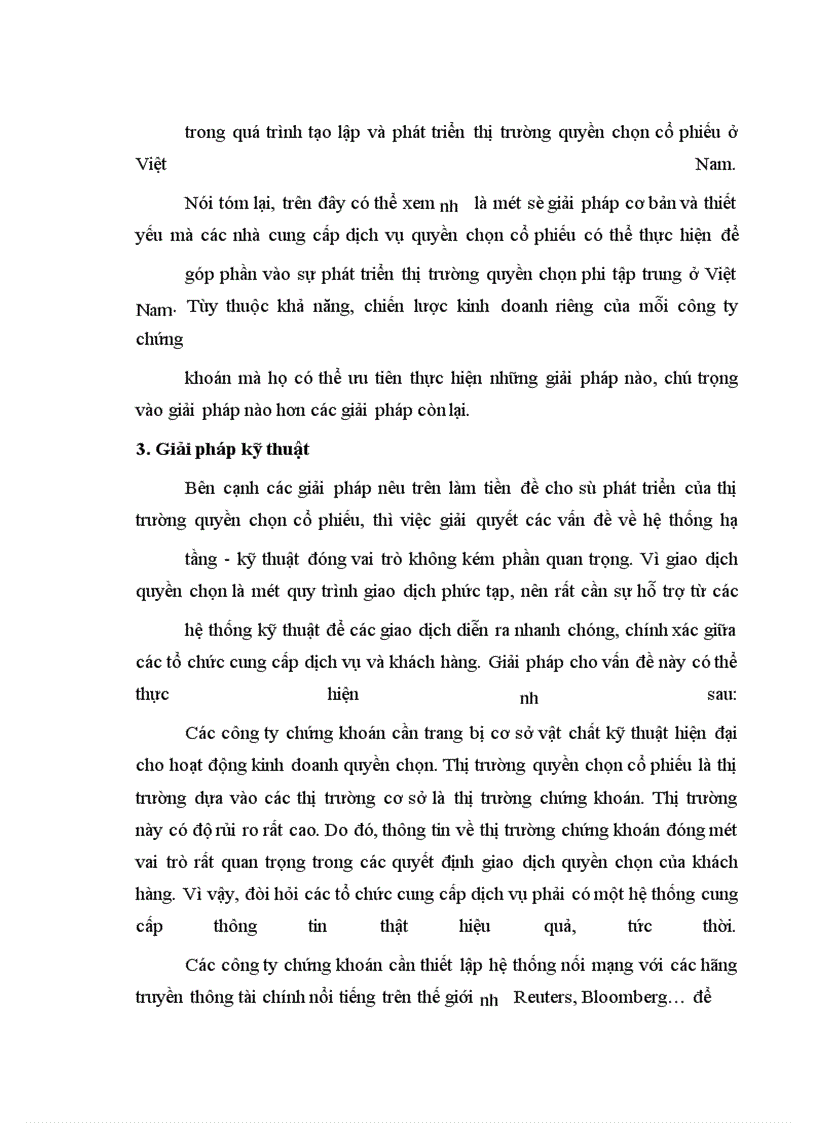 trong quá trình tạo lập và phát triển thị trường quyền chọn cổ phiếu ở Việt Nam.

Nói tóm lại, trên đây có thể xem nh là mét sè giải pháp cơ bản và thiết yếu mà các nhà cung cấp dịch vụ quyền chọn cổ phiếu có thể thực hiện để góp phần vào sự phát triển thị trường quyền chọn phi tập trung ở Việt Nam. Tùy thuộc khả năng, chiến lược kinh doanh riêng của mỗi công ty chứng khoán mà họ có thể ưu tiên thực hiện những giải pháp nào, chú trọng vào giải pháp nào hơn các giải pháp còn lại.

3. Giải pháp kỹ thuật

Bên cạnh các giải pháp nêu trên làm tiền đề cho sù phát triển của thị trường quyền chọn cổ phiếu, thì việc giải quyết các vấn đề về hệ thống hạ tầng - kỹ thuật đóng vai trò không kém phần quan trọng. Vì giao dịch quyền chọn là mét quy trình giao dịch phức tạp, nên rất cần sự hỗ trợ từ các hệ thống kỹ thuật để các giao dịch diễn ra nhanh chóng, chính xác giữa các tổ chức cung cấp dịch vụ và khách hàng. Giải pháp cho vấn đề này có thể thực hiện nh sau:

Các công ty chứng khoán cần trang bị cơ sở vật chất kỹ thuật hiện đại cho hoạt động kinh doanh quyền chọn. Thị trường quyền chọn cổ phiếu là thị trường dựa vào các thị trường cơ sở là thị trường chứng khoán. Thị trường này có độ rủi ro rất cao. Do đó, thông tin về thị trường chứng khoán đóng mét vai trò rất quan trọng trong các quyết định giao dịch quyền chọn của khách hàng. Vì vậy, đòi hỏi các tổ chức cung cấp dịch vụ phải có một hệ thống cung cấp thông tin thật hiệu quả, tức thời.

Các công ty chứng khoán cần thiết lập hệ thống nối mạng với các hãng truyền thông tài chính nổi tiếng trên thế giới nh Reuters, Bloomberg… để